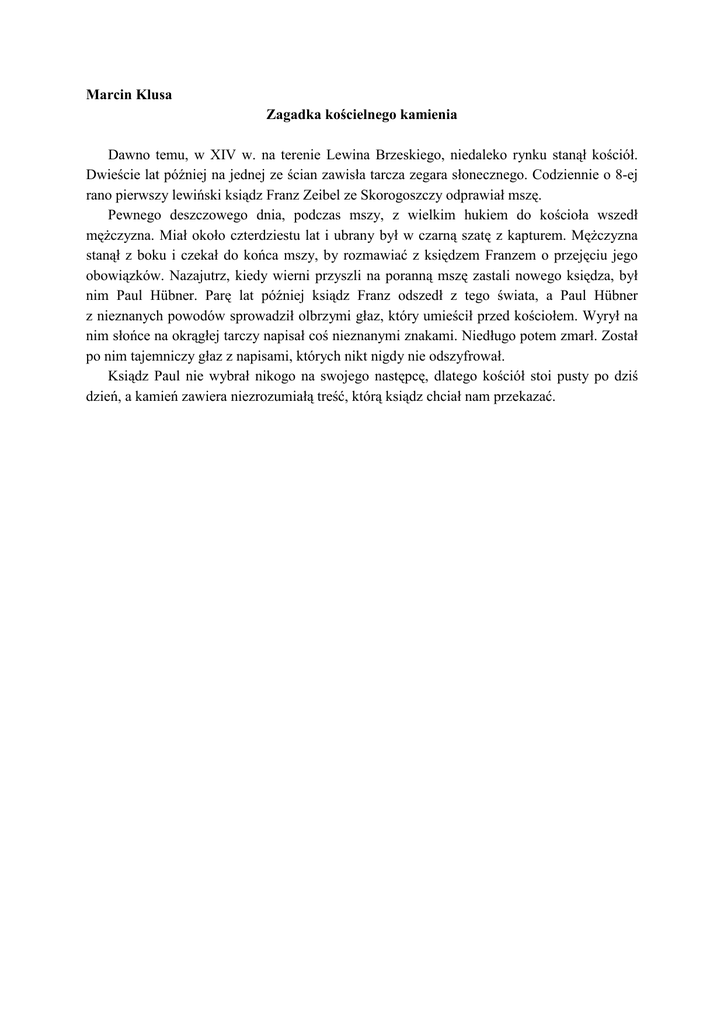 Marcin Klusa

Zagadka kościelnego kamienia

Dawno temu, w XIV w. na terenie Lewina Brzeskiego, niedaleko rynku stanął kościół. Dwieście lat później na jednej ze ścian zawisła tarcza zegara słonecznego. Codziennie o 8-ej rano pierwszy lewiński ksiądz Franz Zeibel ze Skorogoszczy odprawiał mszę.

Pewnego deszczowego dnia, podczas mszy, z wielkim hukiem do kościoła wszedł mężczyzna. Miał około czterdziestu lat i ubrany był w czarną szatę z kapturem. Mężczyzna stanął z boku i czekał do końca mszy, by rozmawiać z księdzem Franzem o przejęciu jego obowiązków. Nazajutrz, kiedy wierni przyszli na poranną mszę zastali nowego księdza, był nim Paul Hübner. Parę lat później ksiądz Franz odszedł z tego świata, a Paul Hübner z nieznanych powodów sprowadził olbrzymi głaz, który umieścił przed kościołem. Wyrył na nim słońce na okrągłej tarczy napisał coś nieznanymi znakami. Niedługo potem zmarł. Został po nim tajemniczy głaz z napisami, których nikt nigdy nie odszyfrował.

Ksiądz Paul nie wybrał nikogo na swojego następcę, dlatego kościół stoi pusty po dziś dzień, a kamień zawiera niezrozumiałą treść, którą ksiądz chciał nam przekazać.